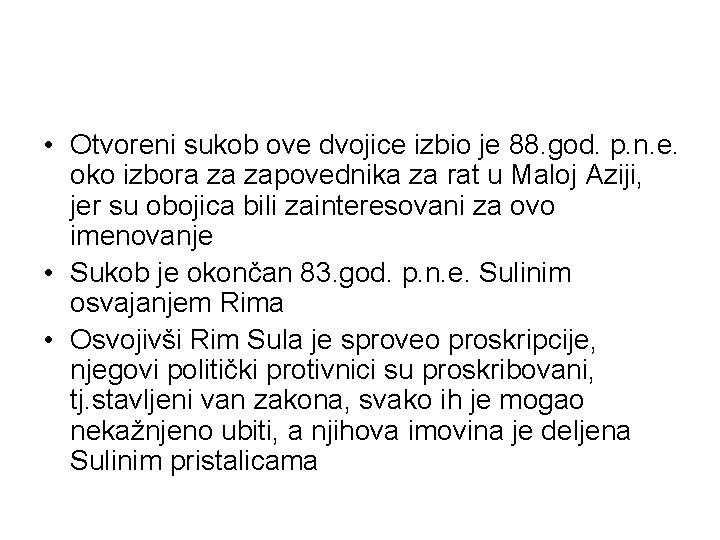 • Otvoreni sukob ove dvojice izbio je 88.god. p.n.e. oko izbora za zapovednika za rat u Maloj Aziji, jer su obojica bili zainteresovani za ovo imenovanje
• Sukob je okončan 83.god. p.n.e. Sulinim osvajanjem Rima
• Osvojivši Rim Sula je sproveo proskripcije, njegovi politički protivnici su proskribovani, tj.stavljeni van zakona, svako ih je mogao nekažnjeno ubiti, a njihova imovina je deljena Sulinim pristalicama